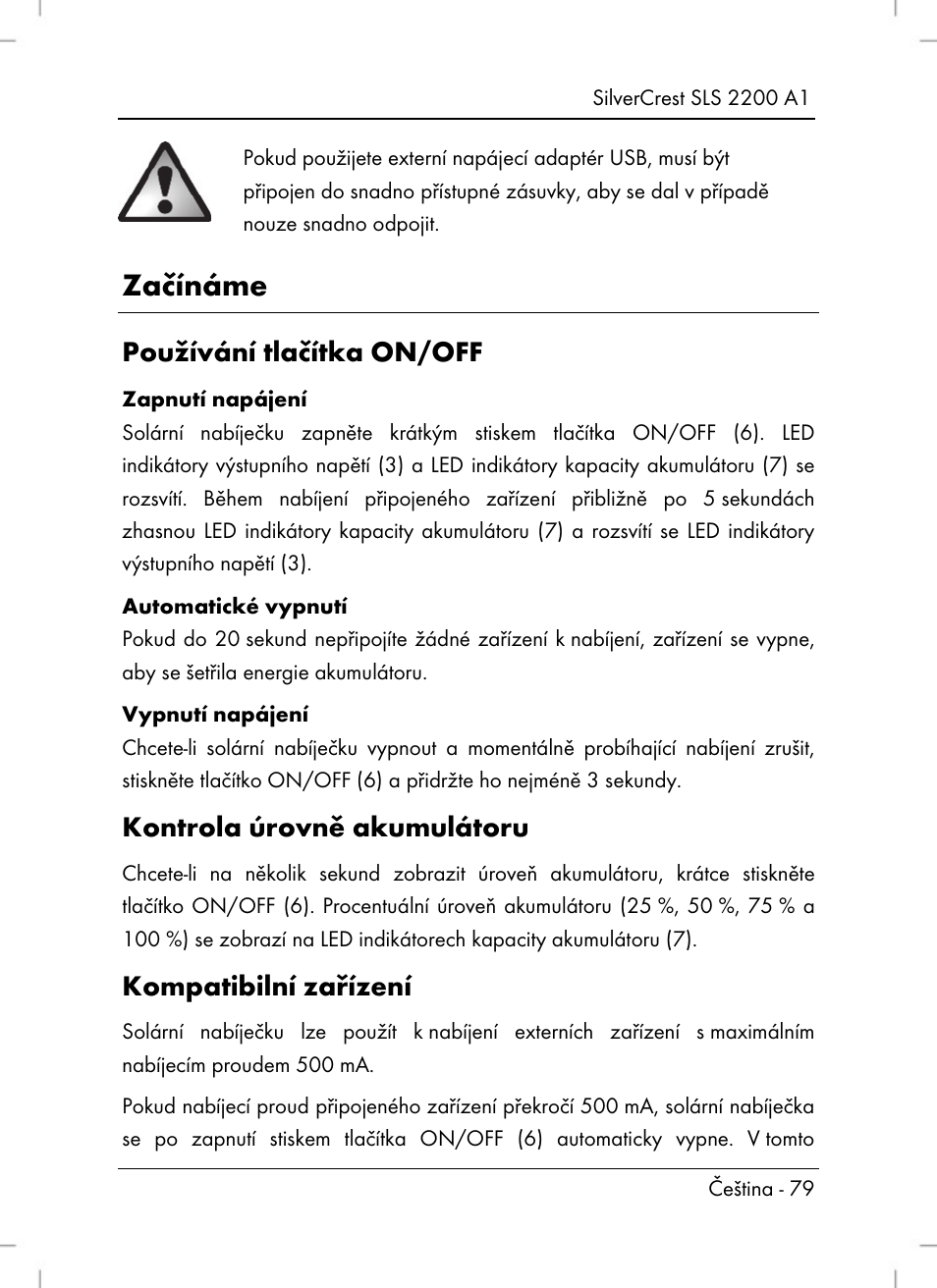 SilverCrest SLS 2200 A1

Pokud použijete externí napájecí adaptér USB, musí být připojen do snadno přístupné zásuvky, aby se dal v případě nouze snadno odpojit.

Začínáme

Používání tlačítka ON/OFF

Zapnutí napájení
Solární nabíječku zapněte krátkým stiskem tlačítka ON/OFF (6). LED indikátory výstupního napětí (3) a LED indikátory kapacity akumulátoru (7) se rozsvítí. Během nabíjení připojeného zařízení přibližně po 5 sekundách zhasnou LED indikátory kapacity akumulátoru (7) a rozsvítí se LED indikátory výstupního napětí (3).

Automatické vypnutí
Pokud do 20 sekund nepřipojíte žádné zařízení k nabíjení, zařízení se vypne, aby se šetřila energie akumulátoru.

Vypnutí napájení
Chcete-li solární nabíječku vypnout a momentálně probíhající nabíjení zrušit, stiskněte tlačítko ON/OFF (6) a přidržte ho nejméně 3 sekundy.

Kontrola úrovně akumulátoru

Chcete-li na několik sekund zobrazit úroveň akumulátoru, krátce stiskněte tlačítko ON/OFF (6). Procentuální úroveň akumulátoru (25 %, 50 %, 75 % a 100 %) se zobrazí na LED indikátorech kapacity akumulátoru (7).

Kompatibilní zařízení

Solární nabíječku lze použít k nabíjení externích zařízení s maximálním nabíjecím proudem 500 mA.

Pokud nabíjecí proud připojeného zařízení překročí 500 mA, solární nabíječka se po zapnutí stiskem tlačítka ON/OFF (6) automaticky vypne. V tomto

Čeština - 79